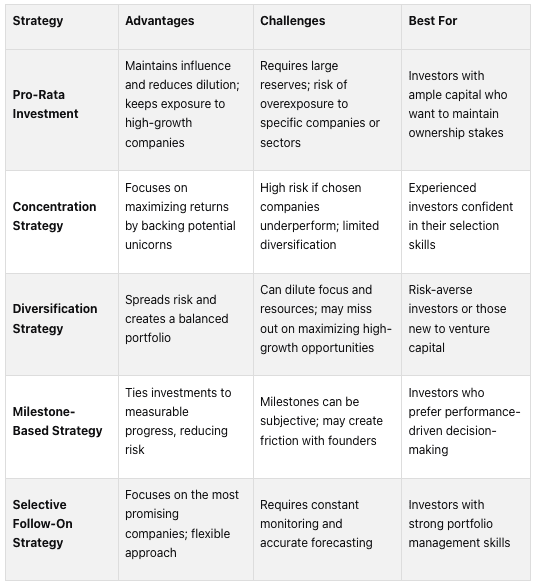 | Strategy | Advantages | Challenges | Best For |
|---|---|---|---|
| Pro-Rata Investment | Maintains influence and reduces dilution; keeps exposure to high-growth companies | Requires large reserves; risk of overexposure to specific companies or sectors | Investors with ample capital who want to maintain ownership stakes |
| Concentration Strategy | Focuses on maximizing returns by backing potential unicorns | High risk if chosen companies underperform; limited diversification | Experienced investors confident in their selection skills |
| Diversification Strategy | Spreads risk and creates a balanced portfolio | Can dilute focus and resources; may miss out on maximizing high-growth opportunities | Risk-averse investors or those new to venture capital |
| Milestone-Based Strategy | Ties investments to measurable progress, reducing risk | Milestones can be subjective; may create friction with founders | Investors who prefer performance-driven decision-making |
| Selective Follow-On Strategy | Focuses on the most promising companies; flexible approach | Requires constant monitoring and accurate forecasting | Investors with strong portfolio management skills |